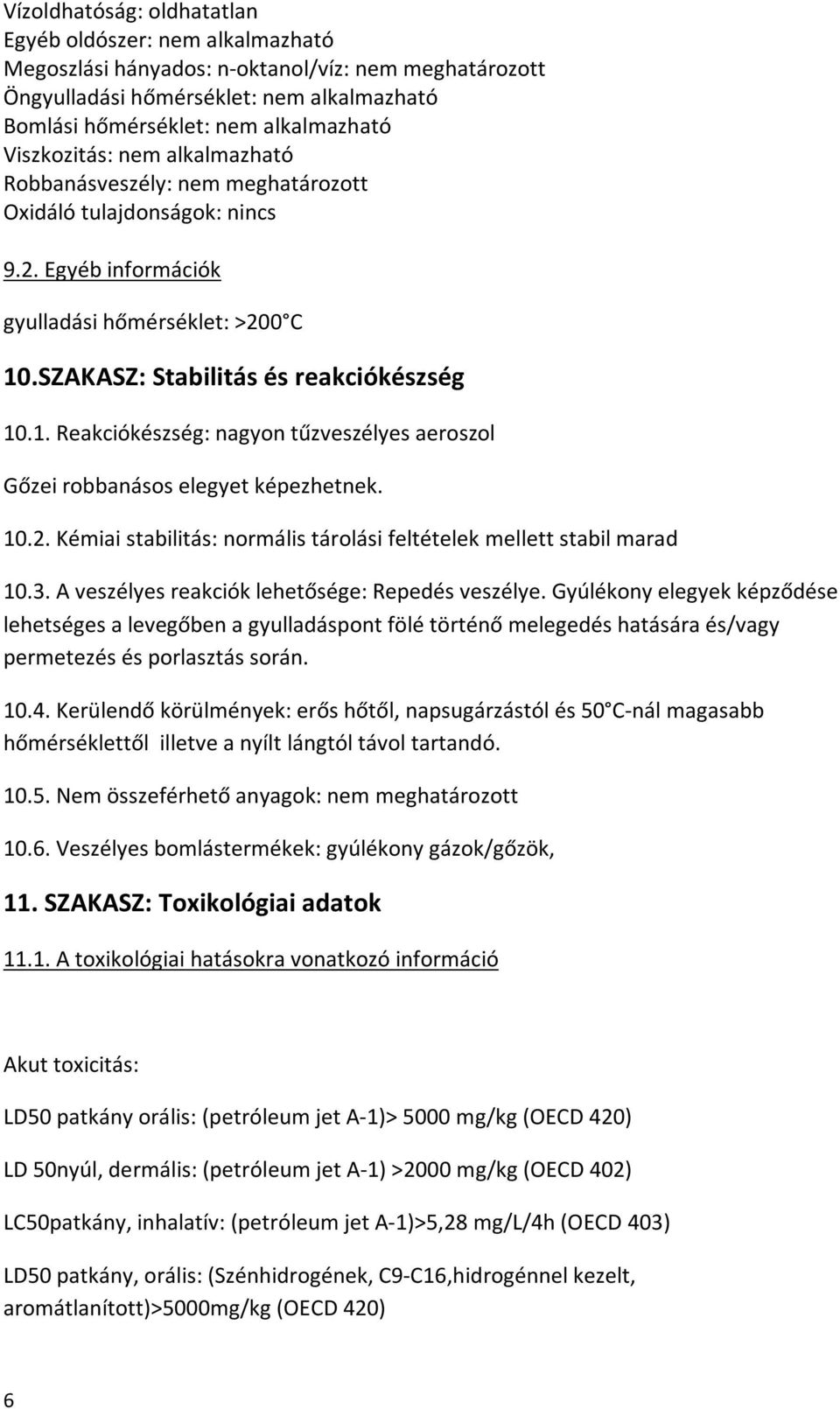 Vízoldhatóság: oldhatatlan
Egyéb oldószer: nem alkalmazható
Megoszlási hányados: n-oktanol/víz: nem meghatározott
Öngyulladási hőmérséklet: nem alkalmazható
Bomlási hőmérséklet: nem alkalmazható
Viszkozitás: nem alkalmazható
Robbanásveszély: nem meghatározott
Oxidáló tulajdonságok: nincs

9.2. Egyéb információk

gyulladási hőmérséklet: >200 C

10.SZAKASZ: Stabilitás és reakciókészség

10.1. Reakciókészség: nagyon tűzveszélyes aeroszol

Gőzei robbanásos elegyet képezhetnek.

10.2. Kémiai stabilitás: normális tárolási feltételek mellett stabil marad

10.3. A veszélyes reakciók lehetősége: Repedés veszélye. Gyúlékony elegyek képződése lehetséges a levegőben a gyulladáspont fölé történő melegedés hatására és/vagy permetezés és porlasztás során.

10.4. Kerülendő körülmények: erős hőtől, napsugárzástól és 50 C-nál magasabb hőmérséklettől illetve a nyílt lángtól távol tartandó.

10.5. Nem összeférhető anyagok: nem meghatározott

10.6. Veszélyes bomlástermékek: gyúlékony gázok/gőzök,

11. SZAKASZ: Toxikológiai adatok

11.1. A toxikológiai hatásokra vonatkozó információ

Akut toxicitás:

LD50 patkány orális: (petróleum jet A-1)> 5000 mg/kg (OECD 420)

LD 50nyúl, dermális: (petróleum jet A-1) >2000 mg/kg (OECD 402)

LC50patkány, inhalatív: (petróleum jet A-1)>5,28 mg/L/4h (OECD 403)

LD50 patkány, orális: (Szénhidrogének, C9-C16,hidrogénnel kezelt, aromátlanított)>5000mg/kg (OECD 420)

6